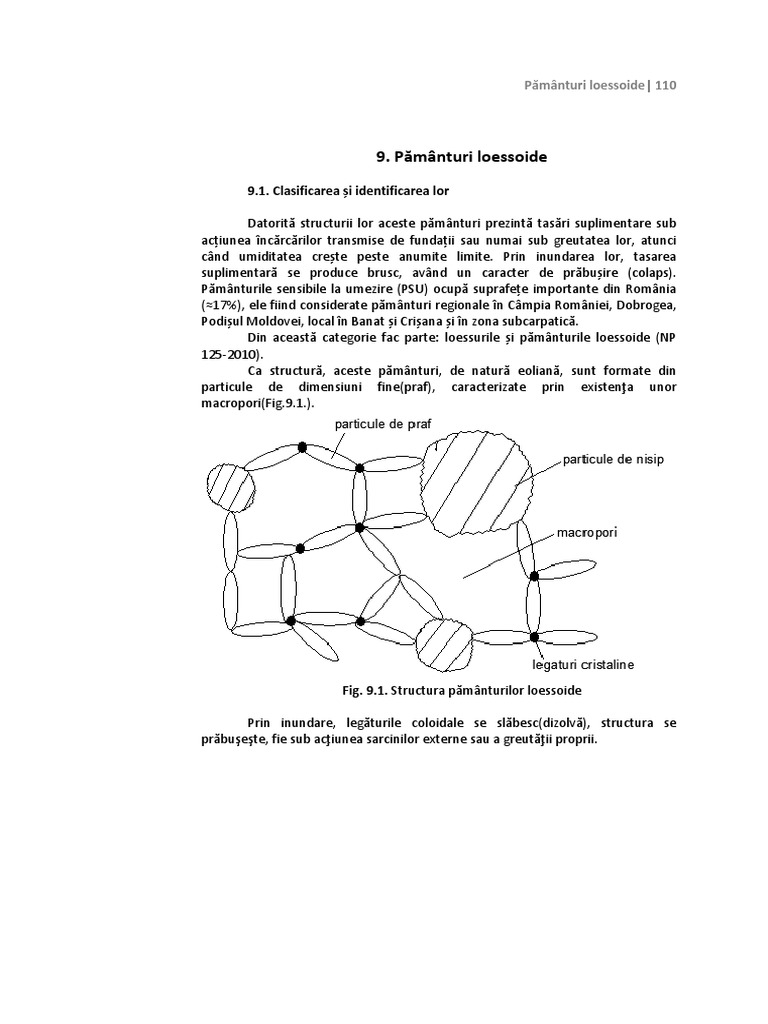 Pământuri loessoide | 110

9. Pământuri loessoide

9.1. Clasificarea și identificarea lor

Datorită structurii lor aceste pământuri prezintă tasări suplimentare sub acțiunea încărcărilor transmise de fundații sau numai sub greutatea lor, atunci când umiditatea crește peste anumite limite. Prin inundarea lor, tasarea suplimentară se produce brusc, având un caracter de prăbușire (colaps). Pământurile sensibile la umezire (PSU) ocupă suprafețe importante din România (≈17%), ele fiind considerate pământuri regionale în Câmpia României, Dobrogea, Podișul Moldovei, local în Banat și Crișana și în zona subcarpatică.

Din această categorie fac parte: loessurile și pământurile loessoide (NP 125-2010).

Ca structură, aceste pământuri, de natură eoliană, sunt formate din particule de dimensiuni fine(praf), caracterizate prin existenţa unor macropori(Fig.9.1.).

particule de praf

particule de nisip

macropori

legaturi cristaline

Fig. 9.1. Structura pământurilor loessoide

Prin inundare, legăturile coloidale se slăbesc(dizolvă), structura se prăbuşeşte, fie sub acţiunea sarcinilor externe sau a greutăţii proprii.